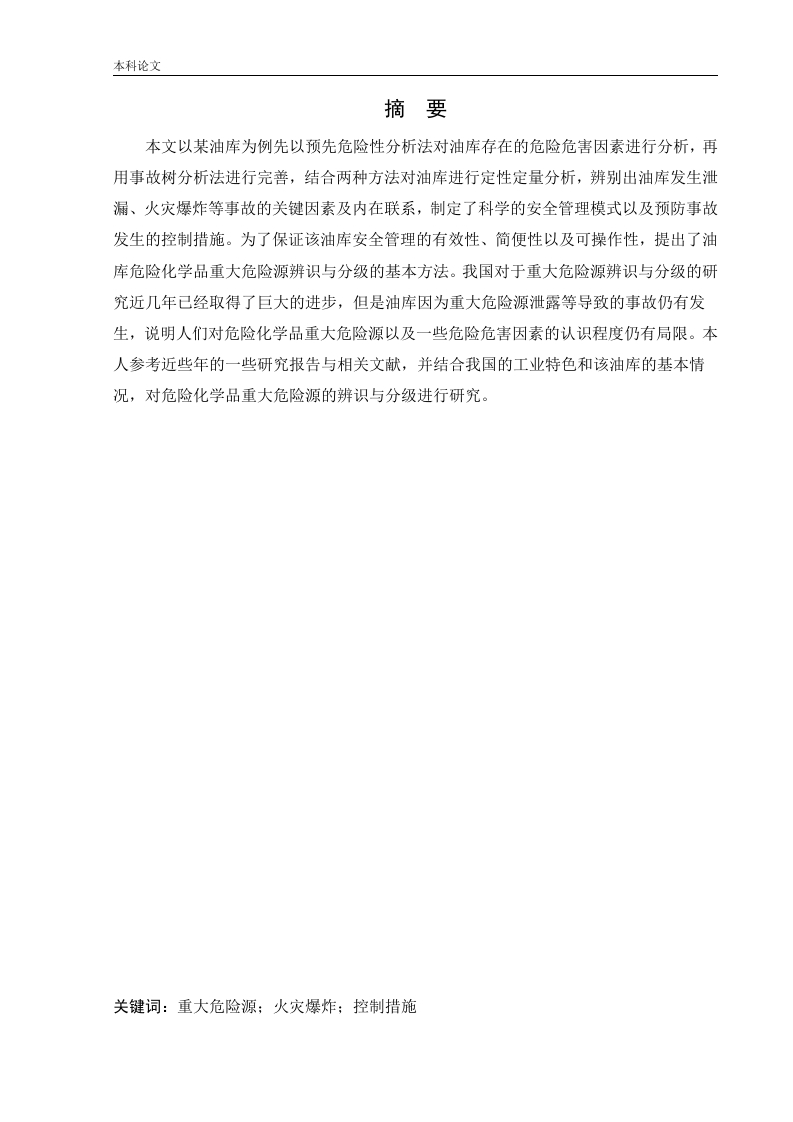 本科论文

摘　要

本文以某油库为例先以预先危险性分析法对油库存在的危险危害因素进行分析，再用事故树分析法进行完善，结合两种方法对油库进行定性定量分析，辨别出油库发生泄漏、火灾爆炸等事故的关键因素及内在联系，制定了科学的安全管理模式以及预防事故发生的控制措施。为了保证该油库安全管理的有效性、简便性以及可操作性，提出了油库危险化学品重大危险源辨识与分级的基本方法。我国对于重大危险源辨识与分级的研究近几年已经取得了巨大的进步，但是油库因为重大危险源泄露等导致的事故仍有发生，说明人们对危险化学品重大危险源以及一些危险危害因素的认识程度仍有局限。本人参考近些年的一些研究报告与相关文献，并结合我国的工业特色和该油库的基本情况，对危险化学品重大危险源的辨识与分级进行研究。

关键词：重大危险源；火灾爆炸；控制措施